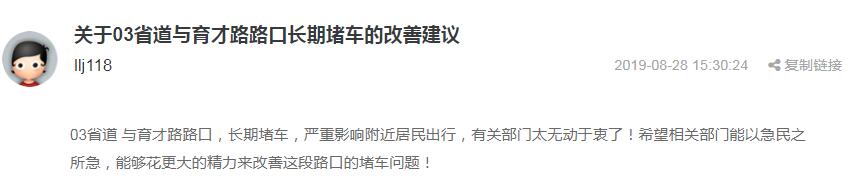 关于03省道与育才路路口长期堵车的改善建议

llj118

2019-08-28 15:30:24

复制链接

03省道 与育才路路口，长期堵车，严重影响附近居民出行，有关部门太无动于衷了！希望相关部门能以急民之所急，能够花更大的精力来改善这段路口的堵车问题！